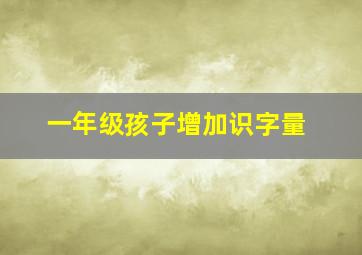 一年级孩子增加识字量